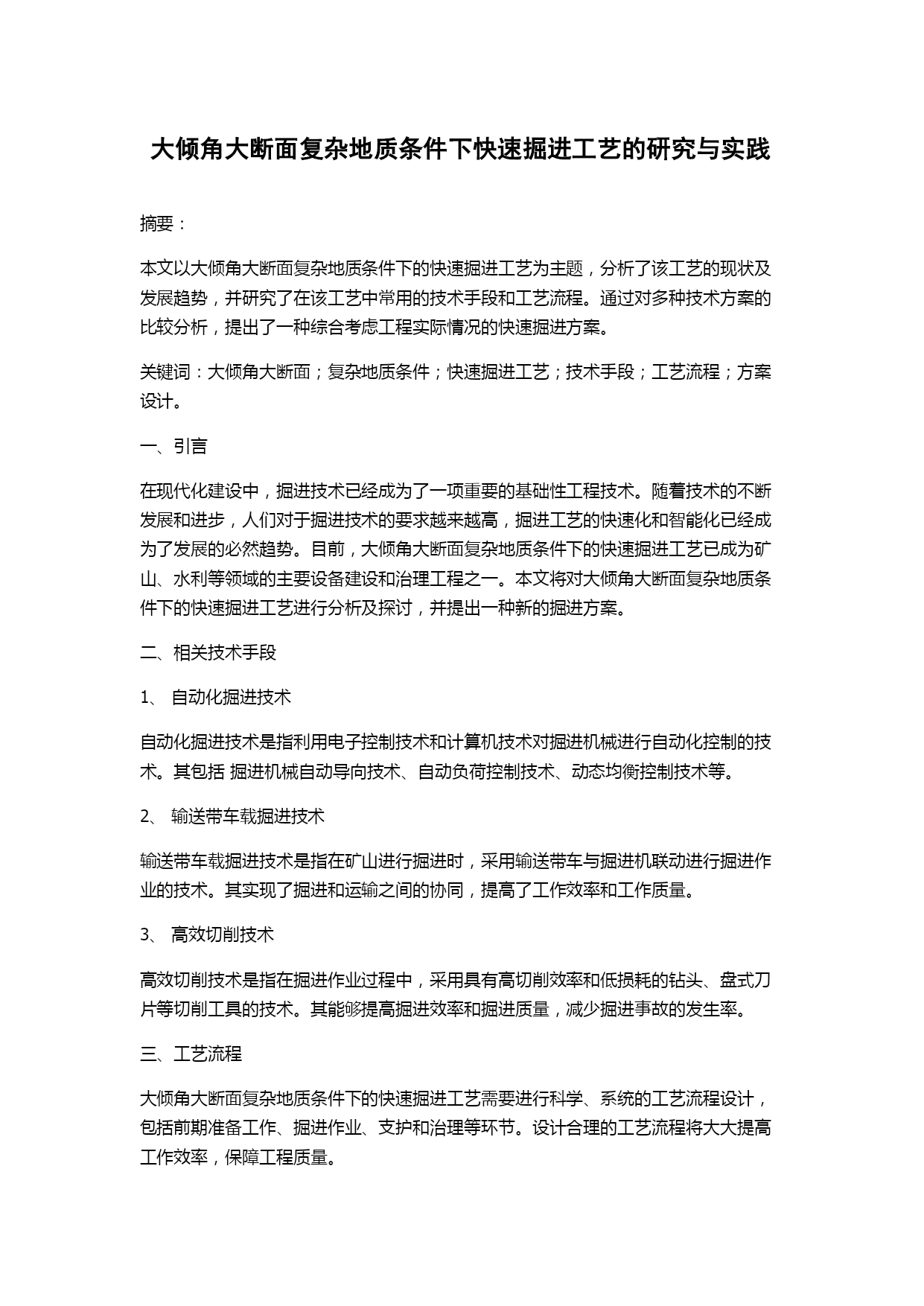 大倾角大断面复杂地质条件下快速掘进工艺的研究与实践

摘要：

本文以大倾角大断面复杂地质条件下的快速掘进工艺为主题，分析了该工艺的现状及发展趋势，并研究了在该工艺中常用的技术手段和工艺流程。通过对多种技术方案的比较分析，提出了一种综合考虑工程实际情况的快速掘进方案。

关键词：大倾角大断面；复杂地质条件；快速掘进工艺；技术手段；工艺流程；方案设计。

一、引言

在现代化建设中，掘进技术已经成为了一项重要的基础性工程技术。随着技术的不断发展和进步，人们对于掘进技术的要求越来越高，掘进工艺的快速化和智能化已经成为了发展的必然趋势。目前，大倾角大断面复杂地质条件下的快速掘进工艺已成为矿山、水利等领域的主要设备建设和治理工程之一。本文将对大倾角大断面复杂地质条件下的快速掘进工艺进行分析及探讨，并提出一种新的掘进方案。

二、相关技术手段

1、 自动化掘进技术

自动化掘进技术是指利用电子控制技术和计算机技术对掘进机械进行自动化控制的技术。其包括 掘进机械自动导向技术、自动负荷控制技术、动态均衡控制技术等。

2、 输送带车载掘进技术

输送带车载掘进技术是指在矿山进行掘进时，采用输送带车与掘进机联动进行掘进作业的技术。其实现了掘进和运输之间的协同，提高了工作效率和工作质量。

3、 高效切削技术

高效切削技术是指在掘进作业过程中，采用具有高切削效率和低损耗的钻头、盘式刀片等切削工具的技术。其能够提高掘进效率和掘进质量，减少掘进事故的发生率。

三、工艺流程

大倾角大断面复杂地质条件下的快速掘进工艺需要进行科学、系统的工艺流程设计，包括前期准备工作、掘进作业、支护和治理等环节。设计合理的工艺流程将大大提高工作效率，保障工程质量。